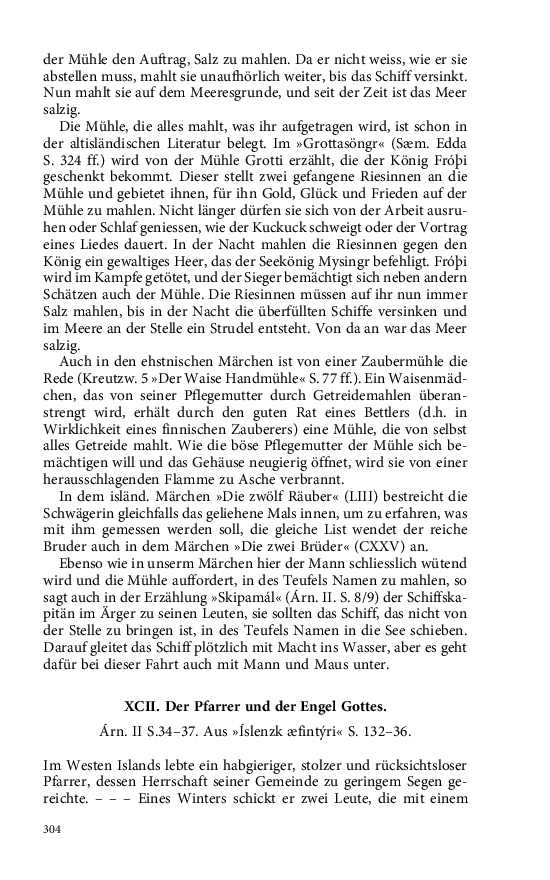 der Mühle den Auftrag, Salz zu mahlen. Da er nicht weiss, wie er sie abstellen muss, mahlt sie unaufhörlich weiter, bis das Schiff versinkt. Nun mahlt sie auf dem Meeresgrunde, und seit der Zeit ist das Meer salzig.

Die Mühle, die alles mahlt, was ihr aufgetragen wird, ist schon in der altisländischen Literatur belegt. Im »Grottasöngr« (Sæm. Edda S. 324 ff.) wird von der Mühle Grotti erzählt, die der König Fróþi geschenkt bekommt. Dieser stellt zwei gefangene Riesinnen an die Mühle und gebietet ihnen, für ihn Gold, Glück und Frieden auf der Mühle zu mahlen. Nicht länger dürfen sie sich von der Arbeit ausruhen oder Schlaf geniessen, wie der Kuckuck schweigt oder der Vortrag eines Liedes dauert. In der Nacht mahlen die Riesinnen gegen den König ein gewaltiges Heer, das der Seekönig Mysingr befehligt. Fróþi wird im Kampfe getötet, und der Sieger bemächtigt sich neben andern Schätzen auch der Mühle. Die Riesinnen müssen auf ihr nun immer Salz mahlen, bis in der Nacht die überfüllten Schiffe versinken und im Meere an der Stelle ein Strudel entsteht. Von da an war das Meer salzig.

Auch in den ehstnischen Märchen ist von einer Zaubermühle die Rede (Kreutzw. 5 »Der Waise Handmühle« S. 77 ff.). Ein Waisenmädchen, das von seiner Pflegemutter durch Getreidemahlen überanstrengt wird, erhält durch den guten Rat eines Bettlers (d.h. in Wirklichkeit eines finnischen Zauberers) eine Mühle, die von selbst alles Getreide mahlt. Wie die böse Pflegemutter der Mühle sich bemächtigen will und das Gehäuse neugierig öffnet, wird sie von einer herausschlagenden Flamme zu Asche verbrannt.

In dem isländ. Märchen »Die zwölf Räuber« (LIII) bestreicht die Schwägerin gleichfalls das geliehene Mals innen, um zu erfahren, was mit ihm gemessen werden soll, die gleiche List wendet der reiche Bruder auch in dem Märchen »Die zwei Brüder« (CXXV) an.

Ebenso wie in unserm Märchen hier der Mann schliesslich wütend wird und die Mühle auffordert, in des Teufels Namen zu mahlen, so sagt auch in der Erzählung »Skipamál« (Árn. II. S. 8/9) der Schiffskapitän im Ärger zu seinen Leuten, sie sollten das Schiff, das nicht von der Stelle zu bringen ist, in des Teufels Namen in die See schieben. Darauf gleitet das Schiff plötzlich mit Macht ins Wasser, aber es geht dafür bei dieser Fahrt auch mit Mann und Maus unter.

XCII. Der Pfarrer und der Engel Gottes.

Árn. II S.34–37. Aus »Íslenzk æfintýri« S. 132–36.

Im Westen Islands lebte ein habgieriger, stolzer und rücksichtsloser Pfarrer, dessen Herrschaft seiner Gemeinde zu geringem Segen gereichte. – – – Eines Winters schickt er zwei Leute, die mit einem

304